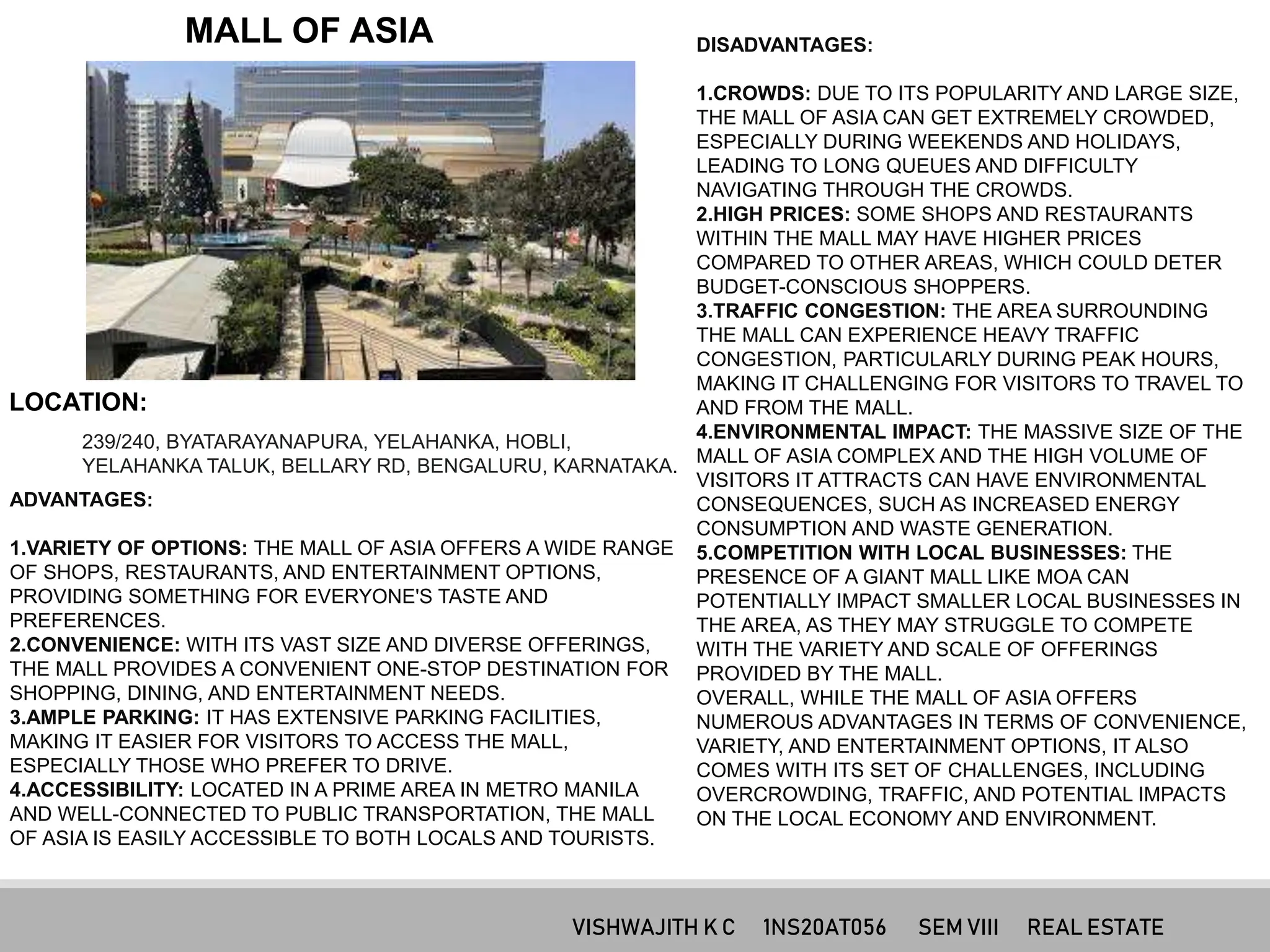 MALL OF ASIA

LOCATION:

239/240, BYATARAYANAPURA, YELAHANKA, HOBLI, YELAHANKA TALUK, BELLARY RD, BENGALURU, KARNATAKA.

ADVANTAGES:

1.VARIETY OF OPTIONS: THE MALL OF ASIA OFFERS A WIDE RANGE OF SHOPS, RESTAURANTS, AND ENTERTAINMENT OPTIONS, PROVIDING SOMETHING FOR EVERYONE'S TASTE AND PREFERENCES.
2.CONVENIENCE: WITH ITS VAST SIZE AND DIVERSE OFFERINGS, THE MALL PROVIDES A CONVENIENT ONE-STOP DESTINATION FOR SHOPPING, DINING, AND ENTERTAINMENT NEEDS.
3.AMPLE PARKING: IT HAS EXTENSIVE PARKING FACILITIES, MAKING IT EASIER FOR VISITORS TO ACCESS THE MALL, ESPECIALLY THOSE WHO PREFER TO DRIVE.
4.ACCESSIBILITY: LOCATED IN A PRIME AREA IN METRO MANILA AND WELL-CONNECTED TO PUBLIC TRANSPORTATION, THE MALL OF ASIA IS EASILY ACCESSIBLE TO BOTH LOCALS AND TOURISTS.

DISADVANTAGES:

1.CROWDS: DUE TO ITS POPULARITY AND LARGE SIZE, THE MALL OF ASIA CAN GET EXTREMELY CROWDED, ESPECIALLY DURING WEEKENDS AND HOLIDAYS, LEADING TO LONG QUEUES AND DIFFICULTY NAVIGATING THROUGH THE CROWDS.
2.HIGH PRICES: SOME SHOPS AND RESTAURANTS WITHIN THE MALL MAY HAVE HIGHER PRICES COMPARED TO OTHER AREAS, WHICH COULD DETER BUDGET-CONSCIOUS SHOPPERS.
3.TRAFFIC CONGESTION: THE AREA SURROUNDING THE MALL CAN EXPERIENCE HEAVY TRAFFIC CONGESTION, PARTICULARLY DURING PEAK HOURS, MAKING IT CHALLENGING FOR VISITORS TO TRAVEL TO AND FROM THE MALL.
4.ENVIRONMENTAL IMPACT: THE MASSIVE SIZE OF THE MALL OF ASIA COMPLEX AND THE HIGH VOLUME OF VISITORS IT ATTRACTS CAN HAVE ENVIRONMENTAL CONSEQUENCES, SUCH AS INCREASED ENERGY CONSUMPTION AND WASTE GENERATION.
5.COMPETITION WITH LOCAL BUSINESSES: THE PRESENCE OF A GIANT MALL LIKE MOA CAN POTENTIALLY IMPACT SMALLER LOCAL BUSINESSES IN THE AREA, AS THEY MAY STRUGGLE TO COMPETE WITH THE VARIETY AND SCALE OF OFFERINGS PROVIDED BY THE MALL.
OVERALL, WHILE THE MALL OF ASIA OFFERS NUMEROUS ADVANTAGES IN TERMS OF CONVENIENCE, VARIETY, AND ENTERTAINMENT OPTIONS, IT ALSO COMES WITH ITS SET OF CHALLENGES, INCLUDING OVERCROWDING, TRAFFIC, AND POTENTIAL IMPACTS ON THE LOCAL ECONOMY AND ENVIRONMENT.

VISHWAJITH K C 1NS20AT056 SEM VIII REAL ESTATE